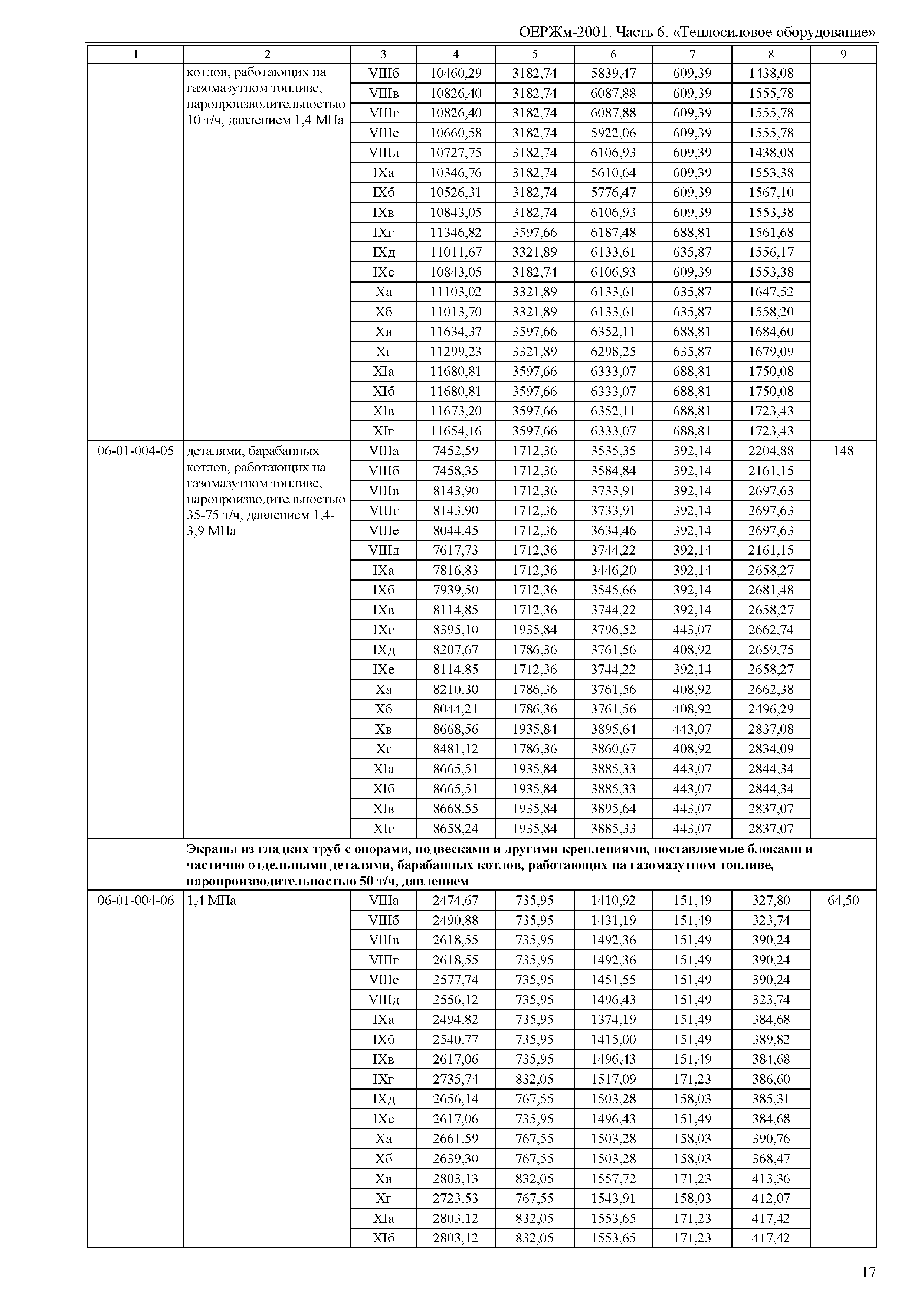 ОЕРЖм-2001. Часть 6. «Теплосиловое оборудование»

| 1 | 2 | 3 | 4 | 5 | 6 | 7 | 8 | 9 |
|---|---|---|---|---|---|---|---|---|
| | котлов, работающих на газомазутном топливе, паропроизводительностью 10 т/ч, давлением 1,4 МПа | VIIIб | 10460,29 | 3182,74 | 5839,47 | 609,39 | 1438,08 | |
| | | VIIIв | 10826,40 | 3182,74 | 6087,88 | 609,39 | 1555,78 | |
| | | VIIIг | 10826,40 | 3182,74 | 6087,88 | 609,39 | 1555,78 | |
| | | VIIIе | 10660,58 | 3182,74 | 5922,06 | 609,39 | 1555,78 | |
| | | VIIIд | 10727,75 | 3182,74 | 6106,93 | 609,39 | 1438,08 | |
| | | IXа | 10346,76 | 3182,74 | 5610,64 | 609,39 | 1553,38 | |
| | | IXб | 10526,31 | 3182,74 | 5776,47 | 609,39 | 1567,10 | |
| | | IXв | 10843,05 | 3182,74 | 6106,93 | 609,39 | 1553,38 | |
| | | IXг | 11346,82 | 3597,66 | 6187,48 | 688,81 | 1561,68 | |
| | | IXд | 11011,67 | 3321,89 | 6133,61 | 635,87 | 1556,17 | |
| | | IXе | 10843,05 | 3182,74 | 6106,93 | 609,39 | 1553,38 | |
| | | Xа | 11103,02 | 3321,89 | 6133,61 | 635,87 | 1647,52 | |
| | | Xб | 11013,70 | 3321,89 | 6133,61 | 635,87 | 1558,20 | |
| | | Xв | 11634,37 | 3597,66 | 6352,11 | 688,81 | 1684,60 | |
| | | Xг | 11299,23 | 3321,89 | 6298,25 | 635,87 | 1679,09 | |
| | | XIа | 11680,81 | 3597,66 | 6333,07 | 688,81 | 1750,08 | |
| | | XIб | 11680,81 | 3597,66 | 6333,07 | 688,81 | 1750,08 | |
| | | XIв | 11673,20 | 3597,66 | 6352,11 | 688,81 | 1723,43 | |
| | | XIг | 11654,16 | 3597,66 | 6333,07 | 688,81 | 1723,43 | |
| 06-01-004-05 | деталями, барабанных котлов, работающих на газомазутном топливе, паропроизводительностью 35-75 т/ч, давлением 1,4-3,9 МПа | VIIIа | 7452,59 | 1712,36 | 3535,35 | 392,14 | 2204,88 | 148 |
| | | VIIIб | 7458,35 | 1712,36 | 3584,84 | 392,14 | 2161,15 | |
| | | VIIIв | 8143,90 | 1712,36 | 3733,91 | 392,14 | 2697,63 | |
| | | VIIIг | 8143,90 | 1712,36 | 3733,91 | 392,14 | 2697,63 | |
| | | VIIIе | 8044,45 | 1712,36 | 3634,46 | 392,14 | 2697,63 | |
| | | VIIIд | 7617,73 | 1712,36 | 3744,22 | 392,14 | 2161,15 | |
| | | IXа | 7816,83 | 1712,36 | 3446,20 | 392,14 | 2658,27 | |
| | | IXб | 7939,50 | 1712,36 | 3545,66 | 392,14 | 2681,48 | |
| | | IXв | 8114,85 | 1712,36 | 3744,22 | 392,14 | 2658,27 | |
| | | IXг | 8395,10 | 1935,84 | 3796,52 | 443,07 | 2662,74 | |
| | | IXд | 8207,67 | 1786,36 | 3761,56 | 408,92 | 2659,75 | |
| | | IXе | 8114,85 | 1712,36 | 3744,22 | 392,14 | 2658,27 | |
| | | Xа | 8210,30 | 1786,36 | 3761,56 | 408,92 | 2662,38 | |
| | | Xб | 8044,21 | 1786,36 | 3761,56 | 408,92 | 2496,29 | |
| | | Xв | 8668,56 | 1935,84 | 3895,64 | 443,07 | 2837,08 | |
| | | Xг | 8481,12 | 1786,36 | 3860,67 | 408,92 | 2834,09 | |
| | | XIа | 8665,51 | 1935,84 | 3885,33 | 443,07 | 2844,34 | |
| | | XIб | 8665,51 | 1935,84 | 3885,33 | 443,07 | 2844,34 | |
| | | XIв | 8668,55 | 1935,84 | 3895,64 | 443,07 | 2837,07 | |
| | | XIг | 8658,24 | 1935,84 | 3885,33 | 443,07 | 2837,07 | |
| | **Экраны из гладких труб с опорами, подвесками и другими креплениями, поставляемые блоками и частично отдельными деталями, барабанных котлов, работающих на газомазутном топливе, паропроизводительностью 50 т/ч, давлением** | | | | | | | |
| 06-01-004-06 | 1,4 МПа | VIIIа | 2474,67 | 735,95 | 1410,92 | 151,49 | 327,80 | 64,50 |
| | | VIIIб | 2490,88 | 735,95 | 1431,19 | 151,49 | 323,74 | |
| | | VIIIв | 2618,55 | 735,95 | 1492,36 | 151,49 | 390,24 | |
| | | VIIIг | 2618,55 | 735,95 | 1492,36 | 151,49 | 390,24 | |
| | | VIIIе | 2577,74 | 735,95 | 1451,55 | 151,49 | 390,24 | |
| | | VIIIд | 2556,12 | 735,95 | 1496,43 | 151,49 | 323,74 | |
| | | IXа | 2494,82 | 735,95 | 1374,19 | 151,49 | 384,68 | |
| | | IXб | 2540,77 | 735,95 | 1415,00 | 151,49 | 389,82 | |
| | | IXв | 2617,06 | 735,95 | 1496,43 | 151,49 | 384,68 | |
| | | IXг | 2735,74 | 832,05 | 1517,09 | 171,23 | 386,60 | |
| | | IXд | 2656,14 | 767,55 | 1503,28 | 158,03 | 385,31 | |
| | | IXе | 2617,06 | 735,95 | 1496,43 | 151,49 | 384,68 | |
| | | Xа | 2661,59 | 767,55 | 1503,28 | 158,03 | 390,76 | |
| | | Xб | 2639,30 | 767,55 | 1503,28 | 158,03 | 368,47 | |
| | | Xв | 2803,13 | 832,05 | 1557,72 | 171,23 | 413,36 | |
| | | Xг | 2723,53 | 767,55 | 1543,91 | 158,03 | 412,07 | |
| | | XIа | 2803,12 | 832,05 | 1553,65 | 171,23 | 417,42 | |
| | | XIб | 2803,12 | 832,05 | 1553,65 | 171,23 | 417,42 | |

17